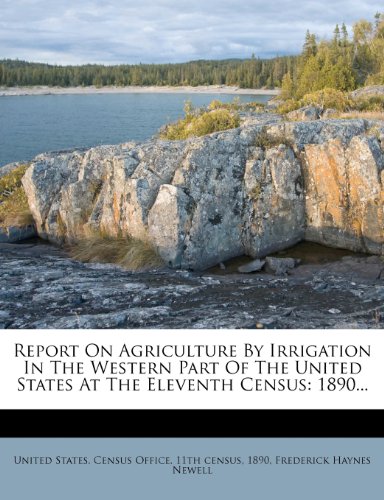 Report On Agriculture By Irrigation In The Western Part Of The United States At The Eleventh Census: 1890...

United States. Census Office. 11th census, 1890, Frederick Haynes Newell